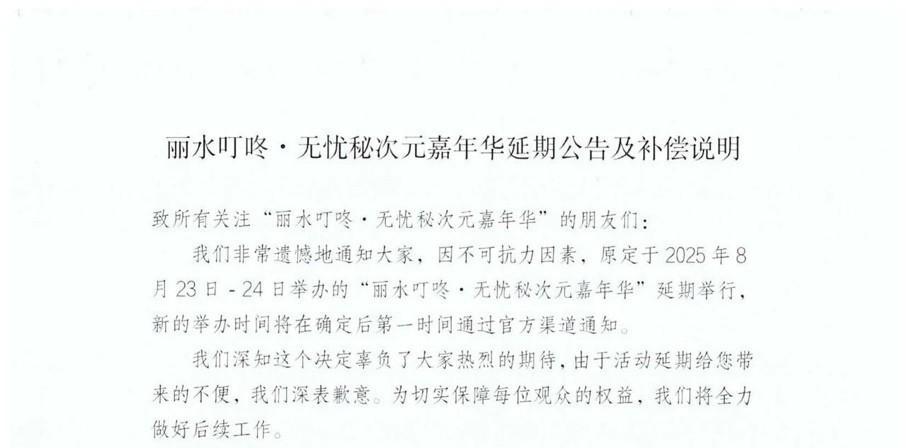 丽水叮咚·无忧秘次元嘉年华延期公告及补偿说明

致所有关注“丽水叮咚·无忧秘次元嘉年华”的朋友们：

我们非常遗憾地通知大家，因不可抗力因素，原定于2025年8月23日-24日举办的“丽水叮咚·无忧秘次元嘉年华”延期举行，新的举办时间将在确定后第一时间通过官方渠道通知。

我们深知这个决定辜负了大家热烈的期待，由于活动延期给您带来的不便，我们深表歉意。为切实保障每位观众的权益，我们将全力做好后续工作。